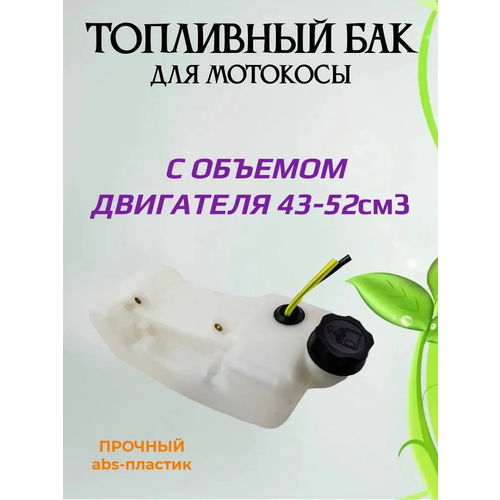 ТОПЛИВНЫЙ БАК
ДЛЯ МОТОКОСЫ

С ОБЪЕМОМ ДВИГАТЕЛЯ 43-52см3

ПРОЧНЫЙ
abs-пластик